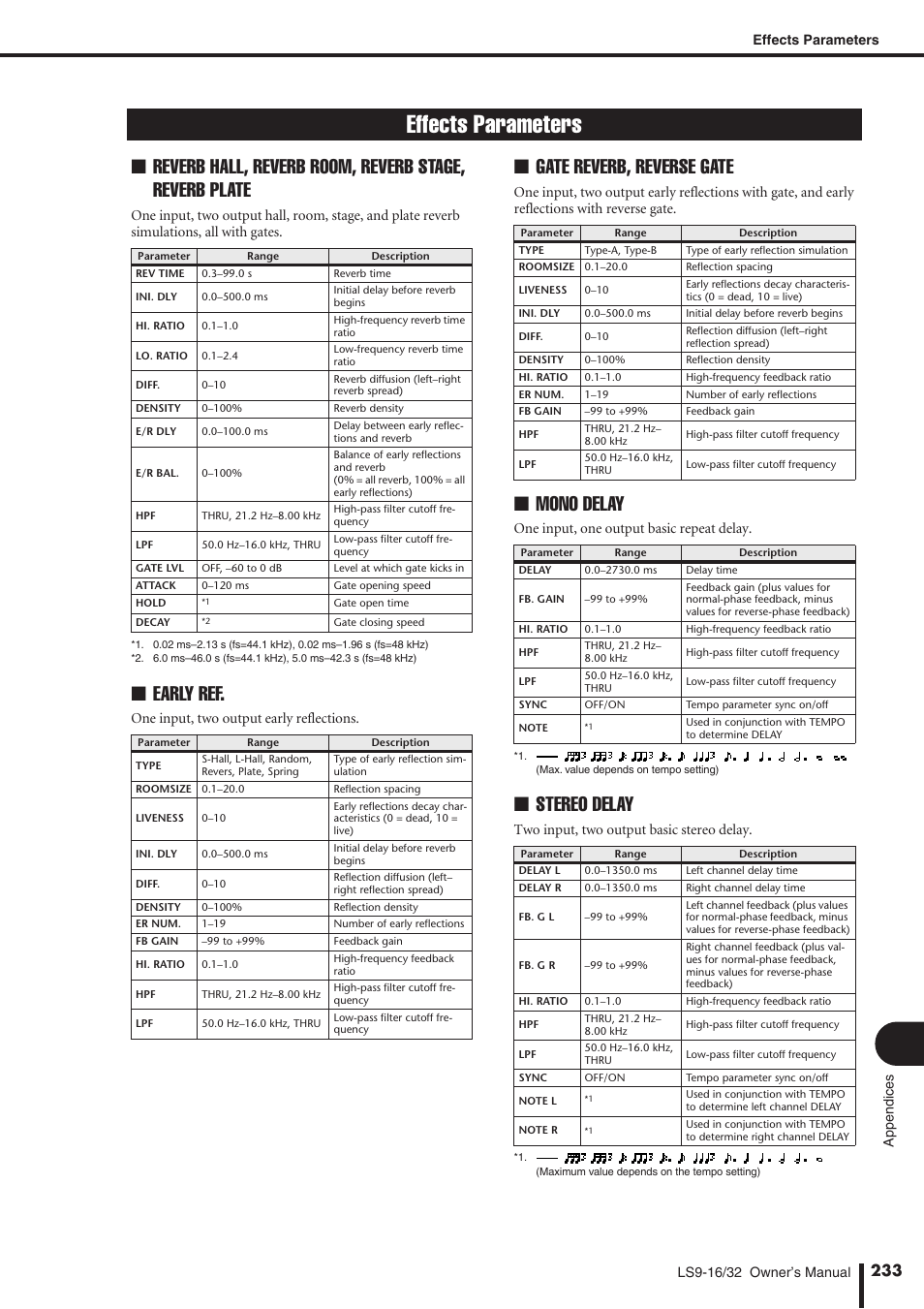 Effects Parameters

Effects Parameters

■ REVERB HALL, REVERB ROOM, REVERB STAGE, REVERB PLATE

One input, two output hall, room, stage, and plate reverb simulations, all with gates.

| Parameter | Range | Description |
|---|---|---|
| REV TIME | 0.3–99.0 s | Reverb time |
| INI. DLY | 0.0–500.0 ms | Initial delay before reverb begins |
| HI. RATIO | 0.1–1.0 | High-frequency reverb time ratio |
| LO. RATIO | 0.1–2.4 | Low-frequency reverb time ratio |
| DIFF. | 0–10 | Reverb diffusion (left–right reverb spread) |
| DENSITY | 0–100% | Reverb density |
| E/R DLY | 0.0–100.0 ms | Delay between early reflections and reverb |
| E/R BAL. | 0–100% | Balance of early reflections and reverb (0% = all reverb, 100% = all early reflections) |
| HPF | THRU, 21.2 Hz–8.00 kHz | High-pass filter cutoff frequency |
| LPF | 50.0 Hz–16.0 kHz, THRU | Low-pass filter cutoff frequency |
| GATE LVL | OFF, –60 to 0 dB | Level at which gate kicks in |
| ATTACK | 0–120 ms | Gate opening speed |
| HOLD | *1 | Gate open time |
| DECAY | *2 | Gate closing speed |

*1. 0.02 ms–2.13 s (fs=44.1 kHz), 0.02 ms–1.96 s (fs=48 kHz)
*2. 6.0 ms–46.0 s (fs=44.1 kHz), 5.0 ms–42.3 s (fs=48 kHz)

■ EARLY REF.

One input, two output early reflections.

| Parameter | Range | Description |
|---|---|---|
| TYPE | S-Hall, L-Hall, Random, Revers, Plate, Spring | Type of early reflection simulation |
| ROOMSIZE | 0.1–20.0 | Reflection spacing |
| LIVENESS | 0–10 | Early reflections decay characteristics (0 = dead, 10 = live) |
| INI. DLY | 0.0–500.0 ms | Initial delay before reverb begins |
| DIFF. | 0–10 | Reflection diffusion (left–right reflection spread) |
| DENSITY | 0–100% | Reflection density |
| ER NUM. | 1–19 | Number of early reflections |
| FB GAIN | –99 to +99% | Feedback gain |
| HI. RATIO | 0.1–1.0 | High-frequency feedback ratio |
| HPF | THRU, 21.2 Hz–8.00 kHz | High-pass filter cutoff frequency |
| LPF | 50.0 Hz–16.0 kHz, THRU | Low-pass filter cutoff frequency |

■ GATE REVERB, REVERSE GATE

One input, two output early reflections with gate, and early reflections with reverse gate.

| Parameter | Range | Description |
|---|---|---|
| TYPE | Type-A, Type-B | Type of early reflection simulation |
| ROOMSIZE | 0.1–20.0 | Reflection spacing |
| LIVENESS | 0–10 | Early reflections decay characteristics (0 = dead, 10 = live) |
| INI. DLY | 0.0–500.0 ms | Initial delay before reverb begins |
| DIFF. | 0–10 | Reflection diffusion (left–right reflection spread) |
| DENSITY | 0–100% | Reflection density |
| HI. RATIO | 0.1–1.0 | High-frequency feedback ratio |
| ER NUM. | 1–19 | Number of early reflections |
| FB GAIN | –99 to +99% | Feedback gain |
| HPF | THRU, 21.2 Hz–8.00 kHz | High-pass filter cutoff frequency |
| LPF | 50.0 Hz–16.0 kHz, THRU | Low-pass filter cutoff frequency |

■ MONO DELAY

One input, one output basic repeat delay.

| Parameter | Range | Description |
|---|---|---|
| DELAY | 0.0–2730.0 ms | Delay time |
| FB. GAIN | –99 to +99% | Feedback gain (plus values for normal-phase feedback, minus values for reverse-phase feedback) |
| HI. RATIO | 0.1–1.0 | High-frequency feedback ratio |
| HPF | THRU, 21.2 Hz–8.00 kHz | High-pass filter cutoff frequency |
| LPF | 50.0 Hz–16.0 kHz, THRU | Low-pass filter cutoff frequency |
| SYNC | OFF/ON | Tempo parameter sync on/off |
| NOTE | *1 | Used in conjunction with TEMPO to determine DELAY |

*1.
(Max. value depends on tempo setting)

■ STEREO DELAY

Two input, two output basic stereo delay.

| Parameter | Range | Description |
|---|---|---|
| DELAY L | 0.0–1350.0 ms | Left channel delay time |
| DELAY R | 0.0–1350.0 ms | Right channel delay time |
| FB. G L | –99 to +99% | Left channel feedback (plus values for normal-phase feedback, minus values for reverse-phase feedback) |
| FB. G R | –99 to +99% | Right channel feedback (plus values for normal-phase feedback, minus values for reverse-phase feedback) |
| HI. RATIO | 0.1–1.0 | High-frequency feedback ratio |
| HPF | THRU, 21.2 Hz–8.00 kHz | High-pass filter cutoff frequency |
| LPF | 50.0 Hz–16.0 kHz, THRU | Low-pass filter cutoff frequency |
| SYNC | OFF/ON | Tempo parameter sync on/off |
| NOTE L | *1 | Used in conjunction with TEMPO to determine left channel DELAY |
| NOTE R | *1 | Used in conjunction with TEMPO to determine right channel DELAY |

*1.
(Maximum value depends on the tempo setting)

Appendices

LS9-16/32 Owner's Manual 233